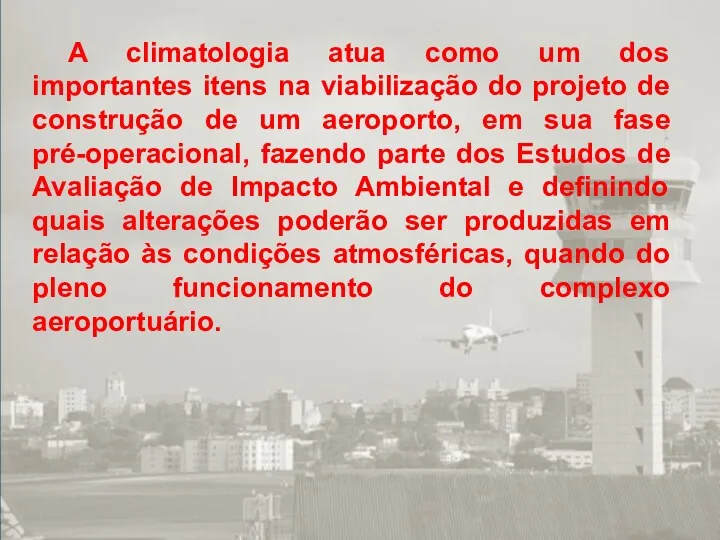 A climatologia atua como um dos importantes itens na viabilização do projeto de construção de um aeroporto, em sua fase pré-operacional, fazendo parte dos Estudos de Avaliação de Impacto Ambiental e definindo quais alterações poderão ser produzidas em relação às condições atmosféricas, quando do pleno funcionamento do complexo aeroportuário.